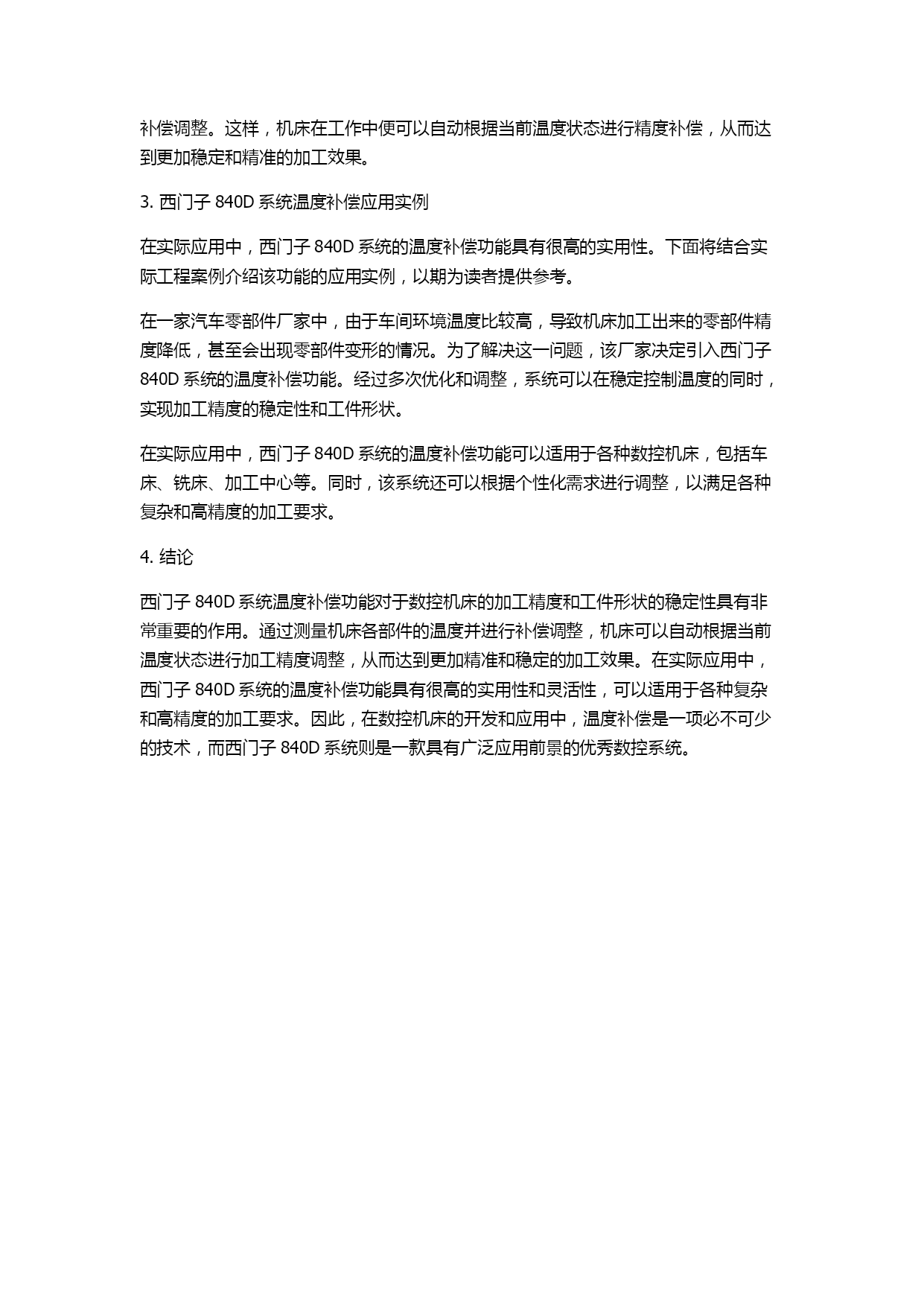 补偿调整。这样，机床在工作中便可以自动根据当前温度状态进行精度补偿，从而达到更加稳定和精准的加工效果。

3. 西门子 840D 系统温度补偿应用实例

在实际应用中，西门子 840D 系统的温度补偿功能具有很高的实用性。下面将结合实际工程案例介绍该功能的应用实例，以期为读者提供参考。

在一家汽车零部件厂家中，由于车间环境温度比较高，导致机床加工出来的零部件精度降低，甚至会出现零部件变形的情况。为了解决这一问题，该厂家决定引入西门子 840D 系统的温度补偿功能。经过多次优化和调整，系统可以在稳定控制温度的同时，实现加工精度的稳定性和工件形状。

在实际应用中，西门子 840D 系统的温度补偿功能可以适用于各种数控机床，包括车床、铣床、加工中心等。同时，该系统还可以根据个性化需求进行调整，以满足各种复杂和高精度的加工要求。

4. 结论

西门子 840D 系统温度补偿功能对于数控机床的加工精度和工件形状的稳定性具有非常重要的作用。通过测量机床各部件的温度并进行补偿调整，机床可以自动根据当前温度状态进行加工精度调整，从而达到更加精准和稳定的加工效果。在实际应用中，西门子 840D 系统的温度补偿功能具有很高的实用性和灵活性，可以适用于各种复杂和高精度的加工要求。因此，在数控机床的开发和应用中，温度补偿是一项必不可少的技术，而西门子 840D 系统则是一款具有广泛应用前景的优秀数控系统。